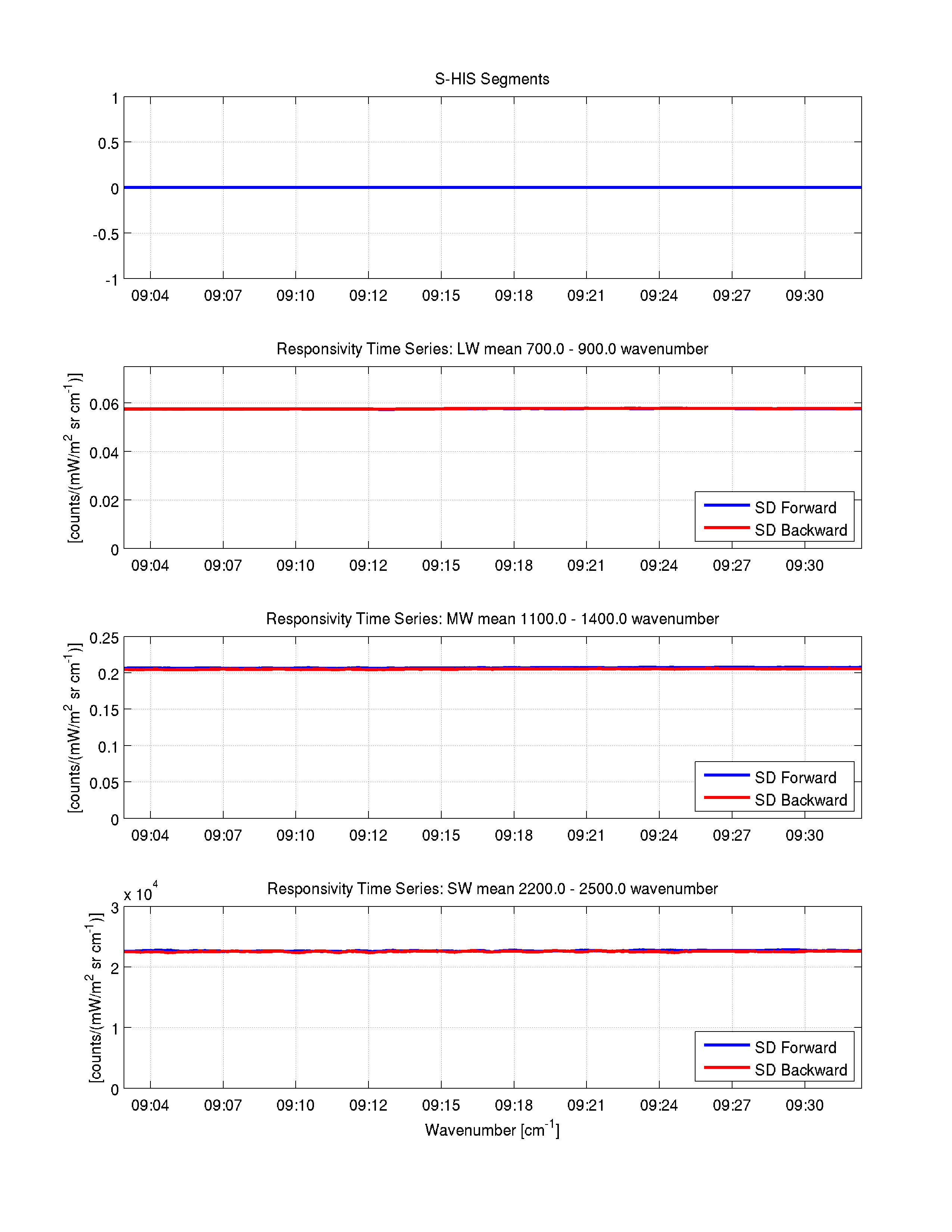 S-HIS Segments

1
0.5
0
-0.5
-1

09:04 09:07 09:10 09:12 09:15 09:18 09:21 09:24 09:27 09:30

Responsivity Time Series: LW mean 700.0 - 900.0 wavenumber

[counts/(mW/m$^2$ sr cm$^{-1}$)]

0.06
0.04
0.02
0

SD Forward
SD Backward

09:04 09:07 09:10 09:12 09:15 09:18 09:21 09:24 09:27 09:30

Responsivity Time Series: MW mean 1100.0 - 1400.0 wavenumber

[counts/(mW/m$^2$ sr cm$^{-1}$)]

0.25
0.2
0.15
0.1
0.05
0

SD Forward
SD Backward

09:04 09:07 09:10 09:12 09:15 09:18 09:21 09:24 09:27 09:30

x $10^4$

Responsivity Time Series: SW mean 2200.0 - 2500.0 wavenumber

[counts/(mW/m$^2$ sr cm$^{-1}$)]

3
2
1
0

SD Forward
SD Backward

09:04 09:07 09:10 09:12 09:15 09:18 09:21 09:24 09:27 09:30

Wavenumber [cm$^{-1}$]